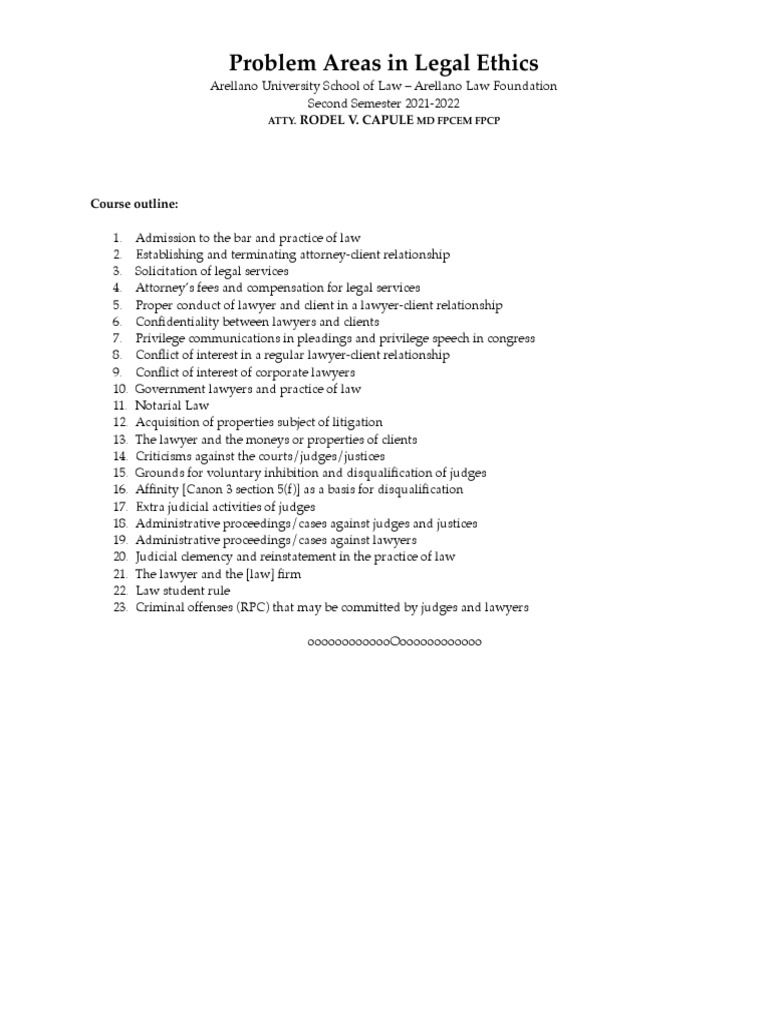 Problem Areas in Legal Ethics
Arellano University School of Law – Arellano Law Foundation
Second Semester 2021-2022
ATTY. RODEL V. CAPULE MD FPCEM FPCP

Course outline:

1. Admission to the bar and practice of law
2. Establishing and terminating attorney-client relationship
3. Solicitation of legal services
4. Attorney's fees and compensation for legal services
5. Proper conduct of lawyer and client in a lawyer-client relationship
6. Confidentiality between lawyers and clients
7. Privilege communications in pleadings and privilege speech in congress
8. Conflict of interest in a regular lawyer-client relationship
9. Conflict of interest of corporate lawyers
10. Government lawyers and practice of law
11. Notarial Law
12. Acquisition of properties subject of litigation
13. The lawyer and the moneys or properties of clients
14. Criticisms against the courts/judges/justices
15. Grounds for voluntary inhibition and disqualification of judges
16. Affinity [Canon 3 section 5(f)] as a basis for disqualification
17. Extra judicial activities of judges
18. Administrative proceedings/cases against judges and justices
19. Administrative proceedings/cases against lawyers
20. Judicial clemency and reinstatement in the practice of law
21. The lawyer and the [law] firm
22. Law student rule
23. Criminal offenses (RPC) that may be committed by judges and lawyers

ooooooooooooOoooooooooooo